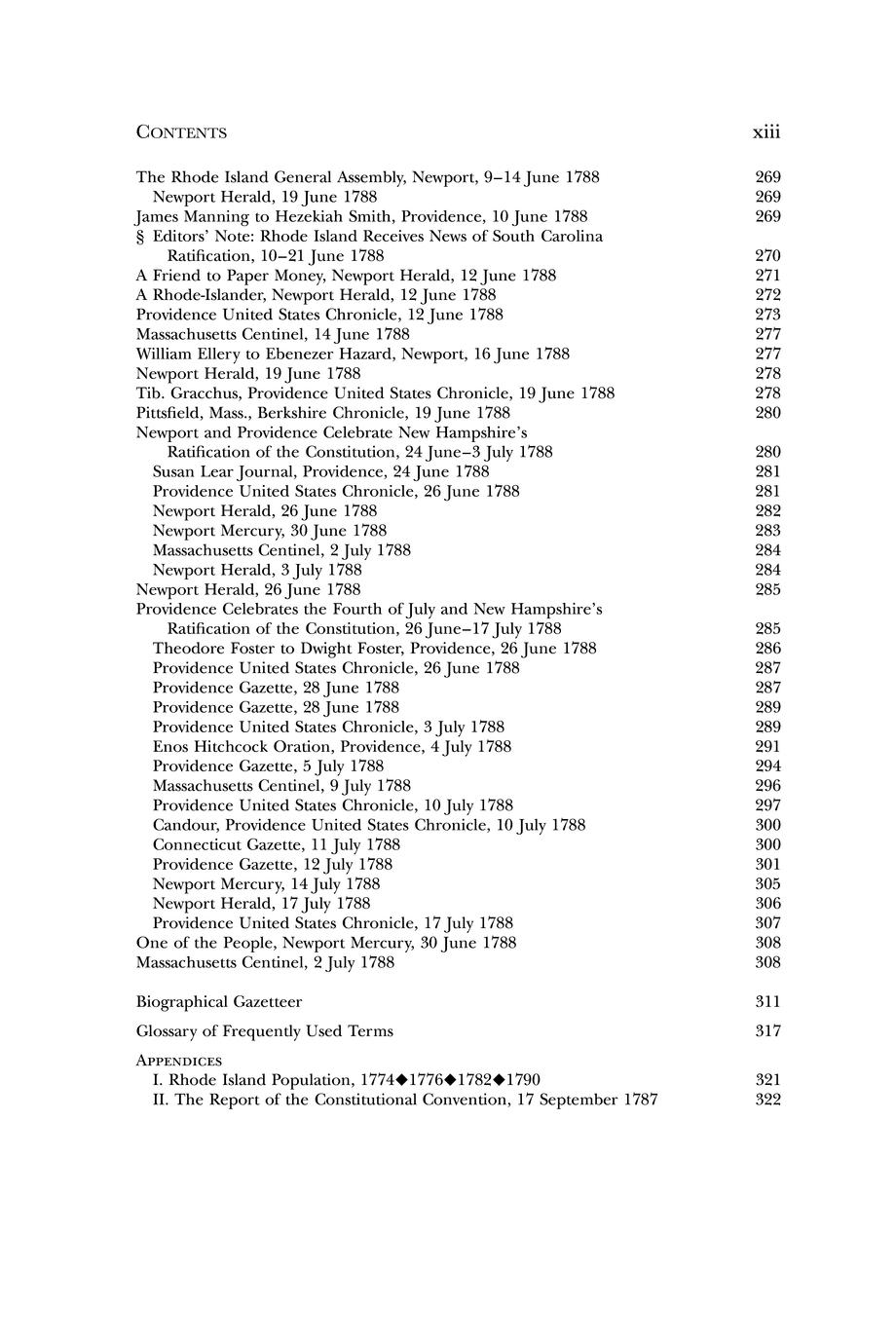 CONTENTS xiii

The Rhode Island General Assembly, Newport, 9–14 June 1788 269
Newport Herald, 19 June 1788 269
James Manning to Hezekiah Smith, Providence, 10 June 1788 269
§ Editors' Note: Rhode Island Receives News of South Carolina Ratification, 10–21 June 1788 270
A Friend to Paper Money, Newport Herald, 12 June 1788 271
A Rhode-Islander, Newport Herald, 12 June 1788 272
Providence United States Chronicle, 12 June 1788 273
Massachusetts Centinel, 14 June 1788 277
William Ellery to Ebenezer Hazard, Newport, 16 June 1788 277
Newport Herald, 19 June 1788 278
Tib. Gracchus, Providence United States Chronicle, 19 June 1788 278
Pittsfield, Mass., Berkshire Chronicle, 19 June 1788 280
Newport and Providence Celebrate New Hampshire's Ratification of the Constitution, 24 June–3 July 1788 280
Susan Lear Journal, Providence, 24 June 1788 281
Providence United States Chronicle, 26 June 1788 281
Newport Herald, 26 June 1788 282
Newport Mercury, 30 June 1788 283
Massachusetts Centinel, 2 July 1788 284
Newport Herald, 3 July 1788 284
Newport Herald, 26 June 1788 285
Providence Celebrates the Fourth of July and New Hampshire's Ratification of the Constitution, 26 June–17 July 1788 285
Theodore Foster to Dwight Foster, Providence, 26 June 1788 286
Providence United States Chronicle, 26 June 1788 287
Providence Gazette, 28 June 1788 287
Providence Gazette, 28 June 1788 289
Providence United States Chronicle, 3 July 1788 289
Enos Hitchcock Oration, Providence, 4 July 1788 291
Providence Gazette, 5 July 1788 294
Massachusetts Centinel, 9 July 1788 296
Providence United States Chronicle, 10 July 1788 297
Candour, Providence United States Chronicle, 10 July 1788 300
Connecticut Gazette, 11 July 1788 300
Providence Gazette, 12 July 1788 301
Newport Mercury, 14 July 1788 305
Newport Herald, 17 July 1788 306
Providence United States Chronicle, 17 July 1788 307
One of the People, Newport Mercury, 30 June 1788 308
Massachusetts Centinel, 2 July 1788 308

Biographical Gazetteer 311

Glossary of Frequently Used Terms 317

APPENDICES
I. Rhode Island Population, 1774◆1776◆1782◆1790 321
II. The Report of the Constitutional Convention, 17 September 1787 322